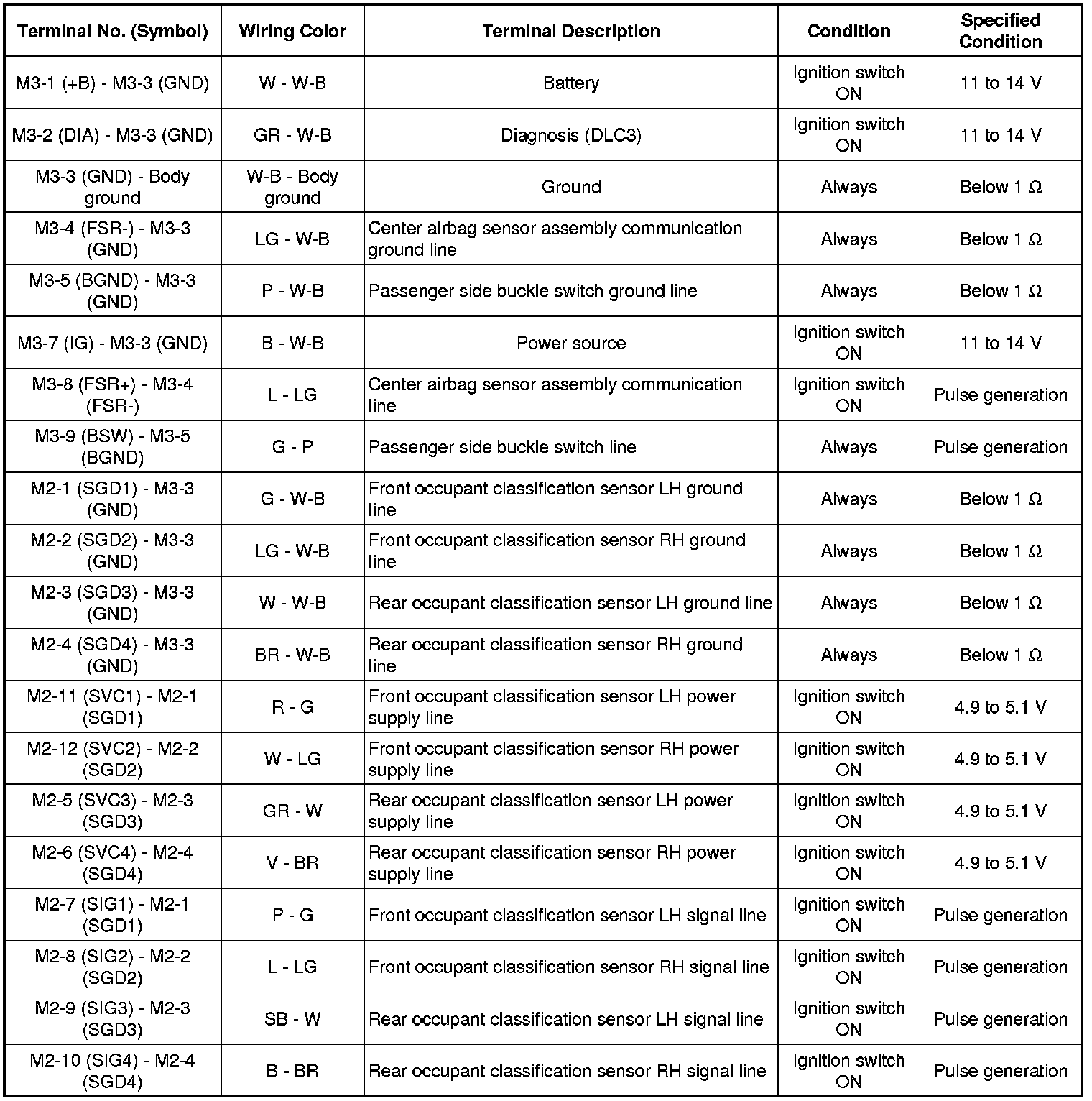 | Terminal No. (Symbol) | Wiring Color | Terminal Description | Condition | Specified Condition |
|---|---|---|---|---|
| M3-1 (+B) - M3-3 (GND) | W - W-B | Battery | Ignition switch ON | 11 to 14 V |
| M3-2 (DIA) - M3-3 (GND) | GR - W-B | Diagnosis (DLC3) | Ignition switch ON | 11 to 14 V |
| M3-3 (GND) - Body ground | W-B - Body ground | Ground | Always | Below 1 Ω |
| M3-4 (FSR-) - M3-3 (GND) | LG - W-B | Center airbag sensor assembly communication ground line | Always | Below 1 Ω |
| M3-5 (BGND) - M3-3 (GND) | P - W-B | Passenger side buckle switch ground line | Always | Below 1 Ω |
| M3-7 (IG) - M3-3 (GND) | B - W-B | Power source | Ignition switch ON | 11 to 14 V |
| M3-8 (FSR+) - M3-4 (FSR-) | L - LG | Center airbag sensor assembly communication line | Ignition switch ON | Pulse generation |
| M3-9 (BSW) - M3-5 (BGND) | G - P | Passenger side buckle switch line | Always | Pulse generation |
| M2-1 (SGD1) - M3-3 (GND) | G - W-B | Front occupant classification sensor LH ground line | Always | Below 1 Ω |
| M2-2 (SGD2) - M3-3 (GND) | LG - W-B | Front occupant classification sensor RH ground line | Always | Below 1 Ω |
| M2-3 (SGD3) - M3-3 (GND) | W - W-B | Rear occupant classification sensor LH ground line | Always | Below 1 Ω |
| M2-4 (SGD4) - M3-3 (GND) | BR - W-B | Rear occupant classification sensor RH ground line | Always | Below 1 Ω |
| M2-11 (SVC1) - M2-1 (SGD1) | R - G | Front occupant classification sensor LH power supply line | Ignition switch ON | 4.9 to 5.1 V |
| M2-12 (SVC2) - M2-2 (SGD2) | W - LG | Front occupant classification sensor RH power supply line | Ignition switch ON | 4.9 to 5.1 V |
| M2-5 (SVC3) - M2-3 (SGD3) | GR - W | Rear occupant classification sensor LH power supply line | Ignition switch ON | 4.9 to 5.1 V |
| M2-6 (SVC4) - M2-4 (SGD4) | V - BR | Rear occupant classification sensor RH power supply line | Ignition switch ON | 4.9 to 5.1 V |
| M2-7 (SIG1) - M2-1 (SGD1) | P - G | Front occupant classification sensor LH signal line | Ignition switch ON | Pulse generation |
| M2-8 (SIG2) - M2-2 (SGD2) | L - LG | Front occupant classification sensor RH signal line | Ignition switch ON | Pulse generation |
| M2-9 (SIG3) - M2-3 (SGD3) | SB - W | Rear occupant classification sensor LH signal line | Ignition switch ON | Pulse generation |
| M2-10 (SIG4) - M2-4 (SGD4) | B - BR | Rear occupant classification sensor RH signal line | Ignition switch ON | Pulse generation |